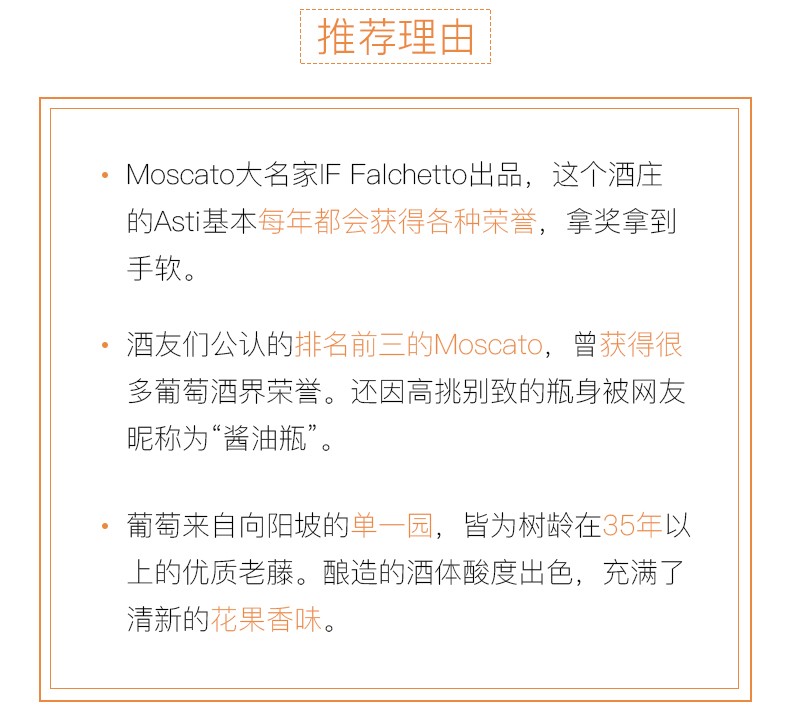 推荐理由

• Moscato大名家IF Falchetto出品，这个酒庄的Asti基本每年都会获得各种荣誉，拿奖拿到手软。

• 酒友们公认的排名前三的Moscato，曾获得很多葡萄酒界荣誉。还因高挑别致的瓶身被网友昵称为“酱油瓶”。

• 葡萄来自向阳坡的单一园，皆为树龄在35年以上的优质老藤。酿造的酒体酸度出色，充满了清新的花果香味。